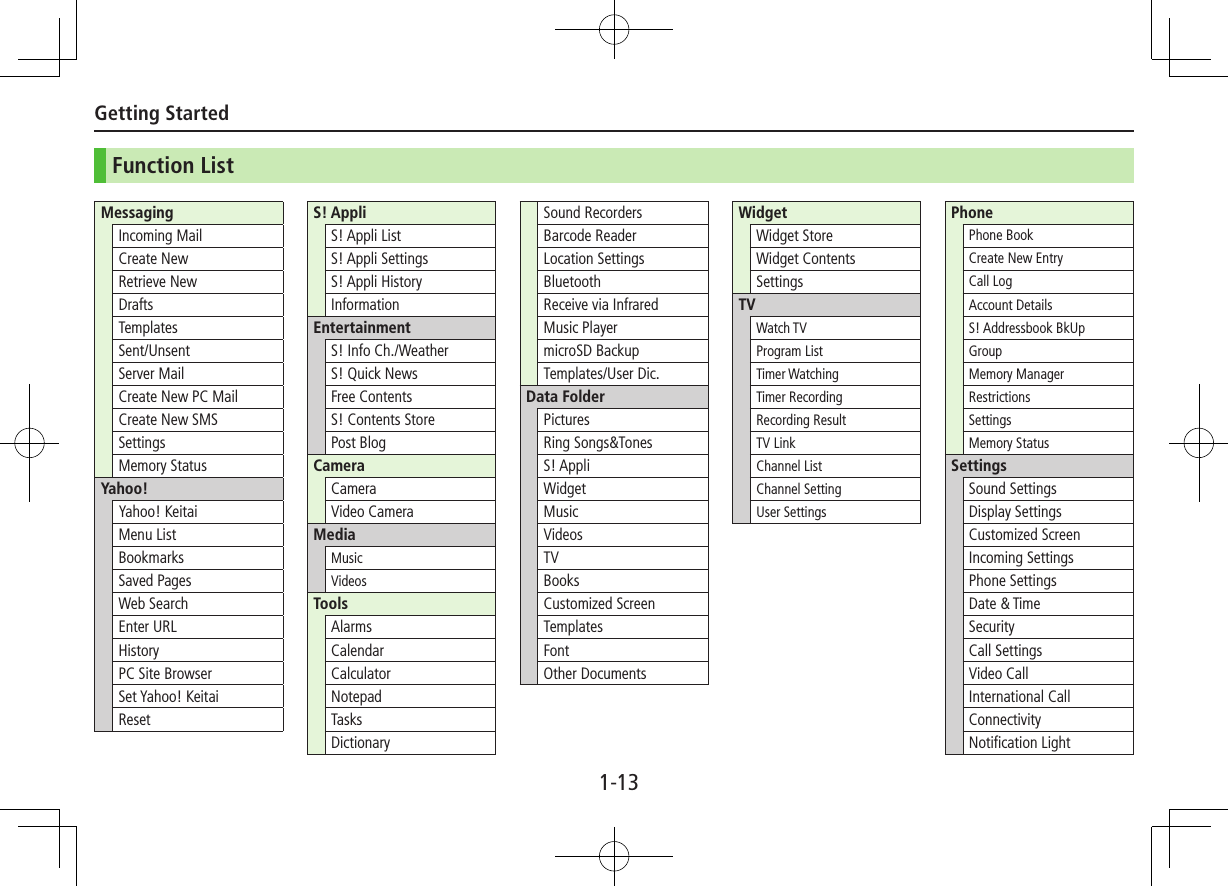 Getting Started

Function List

Messaging
Incoming Mail
Create New
Retrieve New
Drafts
Templates
Sent/Unsent
Server Mail
Create New PC Mail
Create New SMS
Settings
Memory Status
Yahoo!
Yahoo! Keitai
Menu List
Bookmarks
Saved Pages
Web Search
Enter URL
History
PC Site Browser
Set Yahoo! Keitai
Reset

S! Appli
S! Appli List
S! Appli Settings
S! Appli History
Information
Entertainment
S! Info Ch./Weather
S! Quick News
Free Contents
S! Contents Store
Post Blog
Camera
Camera
Video Camera
Media
Music
Videos
Tools
Alarms
Calendar
Calculator
Notepad
Tasks
Dictionary

Sound Recorders
Barcode Reader
Location Settings
Bluetooth
Receive via Infrared
Music Player
microSD Backup
Templates/User Dic.
Data Folder
Pictures
Ring Songs&Tones
S! Appli
Widget
Music
Videos
TV
Books
Customized Screen
Templates
Font
Other Documents

Widget
Widget Store
Widget Contents
Settings
TV
Watch TV
Program List
Timer Watching
Timer Recording
Recording Result
TV Link
Channel List
Channel Setting
User Settings

Phone
Phone Book
Create New Entry
Call Log
Account Details
S! Addressbook BkUp
Group
Memory Manager
Restrictions
Settings
Memory Status
Settings
Sound Settings
Display Settings
Customized Screen
Incoming Settings
Phone Settings
Date & Time
Security
Call Settings
Video Call
International Call
Connectivity
Notification Light

1-13